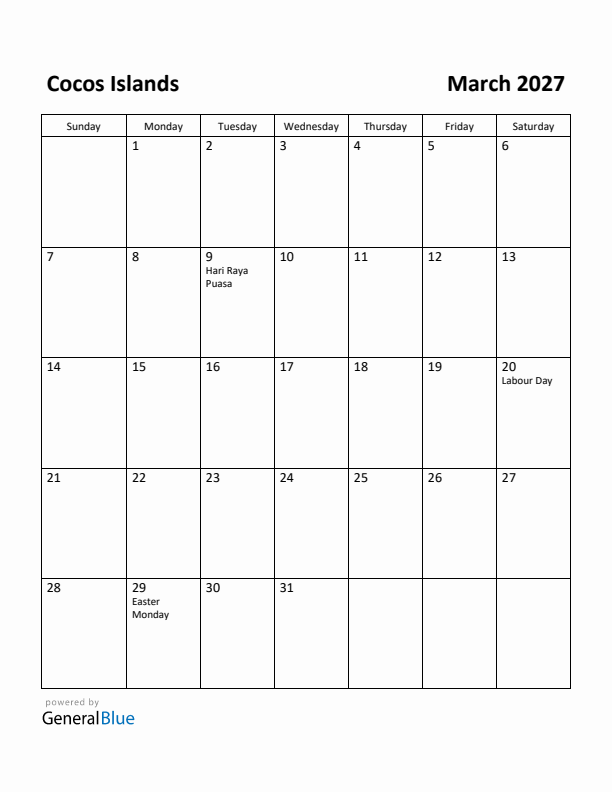 Cocos Islands

March 2027

| Sunday | Monday | Tuesday | Wednesday | Thursday | Friday | Saturday |
|---|---|---|---|---|---|---|
| | 1 | 2 | 3 | 4 | 5 | 6 |
| 7 | 8 | 9 Hari Raya Puasa | 10 | 11 | 12 | 13 |
| 14 | 15 | 16 | 17 | 18 | 19 | 20 Labour Day |
| 21 | 22 | 23 | 24 | 25 | 26 | 27 |
| 28 | 29 Easter Monday | 30 | 31 | | | |

powered by
GeneralBlue